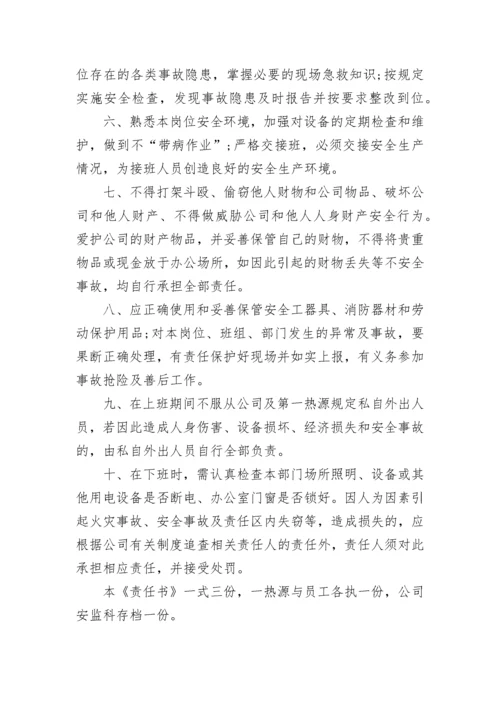 位存在的各类事故隐患，掌握必要的现场急救知识;按规定实施安全检查，发现事故隐患及时报告并按要求整改到位。

六、熟悉本岗位安全环境，加强对设备的定期检查和维护，做到不“带病作业”;严格交接班，必须交接安全生产情况，为接班人员创造良好的安全生产环境。

七、不得打架斗殴、偷窃他人财物和公司物品、破坏公司和他人财产、不得做威胁公司和他人人身财产安全行为。爱护公司的财产物品，并妥善保管自己的财物，不得将贵重物品或现金放于办公场所，如因此引起的财物丢失等不安全事故，均自行承担全部责任。

八、应正确使用和妥善保管安全工器具、消防器材和劳动保护用品;对本岗位、班组、部门发生的异常及事故，要果断正确处理，有责任保护好现场并如实上报，有义务参加事故抢险及善后工作。

九、在上班期间不服从公司及第一热源规定私自外出人员，若因此造成人身伤害、设备损坏、经济损失和安全事故的，由私自外出人员自行全部负责。

十、在下班时，需认真检查本部门场所照明、设备或其他用电设备是否断电、办公室门窗是否锁好。因人为因素引起火灾事故、安全事故及责任区内失窃等，造成损失的，应根据公司有关制度追查相关责任人的责任外，责任人须对此承担相应责任，并接受处罚。

本《责任书》一式三份，一热源与员工各执一份，公司安监科存档一份。